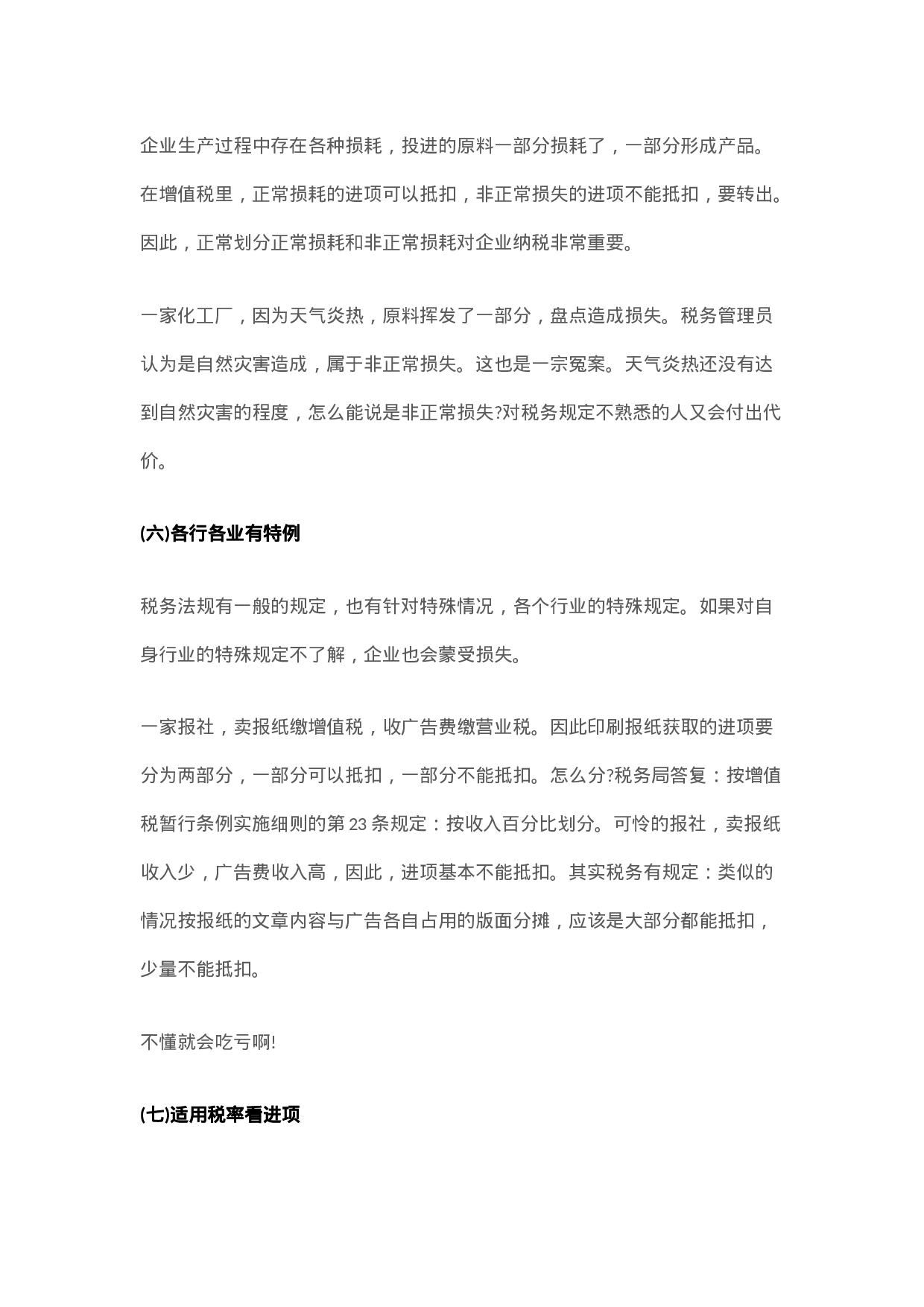 企业生产过程中存在各种损耗，投进的原料一部分损耗了，一部分形成产品。在增值税里，正常损耗的进项可以抵扣，非正常损失的进项不能抵扣，要转出。因此，正常划分正常损耗和非正常损耗对企业纳税非常重要。

一家化工厂，因为天气炎热，原料挥发了一部分，盘点造成损失。税务管理员认为是自然灾害造成，属于非正常损失。这也是一宗冤案。天气炎热还没有达到自然灾害的程度，怎么能说是非正常损失?对税务规定不熟悉的人又会付出代价。

(六)各行各业有特例

税务法规有一般的规定，也有针对特殊情况，各个行业的特殊规定。如果对自身行业的特殊规定不了解，企业也会蒙受损失。

一家报社，卖报纸缴增值税，收广告费缴营业税。因此印刷报纸获取的进项要分为两部分，一部分可以抵扣，一部分不能抵扣。怎么分?税务局答复：按增值税暂行条例实施细则的第 23 条规定：按收入百分比划分。可怜的报社，卖报纸收入少，广告费收入高，因此，进项基本不能抵扣。其实税务有规定：类似的情况按报纸的文章内容与广告各自占用的版面分摊，应该是大部分都能抵扣，少量不能抵扣。

不懂就会吃亏啊!

(七)适用税率看进项